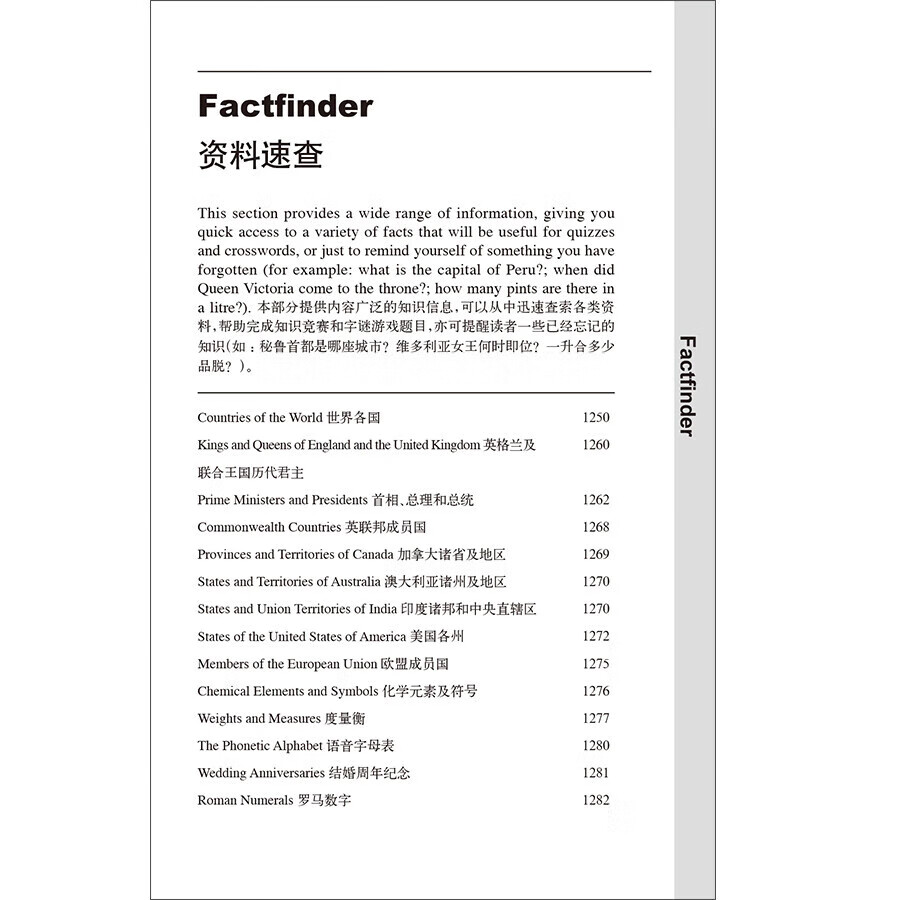 Factfinder
资料速查

This section provides a wide range of information, giving you quick access to a variety of facts that will be useful for quizzes and crosswords, or just to remind yourself of something you have forgotten (for example: what is the capital of Peru?; when did Queen Victoria come to the throne?; how many pints are there in a litre?). 本部分提供内容广泛的知识信息，可以从中迅速查索各类资料，帮助完成知识竞赛和字谜游戏题目，亦可提醒读者一些已经忘记的知识（如：秘鲁首都是哪座城市？维多利亚女王何时即位？一升合多少品脱？）。

| | |
|---|---|
| Countries of the World 世界各国 | 1250 |
| Kings and Queens of England and the United Kingdom 英格兰及联合王国历代君主 | 1260 |
| Prime Ministers and Presidents 首相、总理和总统 | 1262 |
| Commonwealth Countries 英联邦成员国 | 1268 |
| Provinces and Territories of Canada 加拿大诸省及地区 | 1269 |
| States and Territories of Australia 澳大利亚诸州及地区 | 1270 |
| States and Union Territories of India 印度诸邦和中央直辖区 | 1270 |
| States of the United States of America 美国各州 | 1272 |
| Members of the European Union 欧盟成员国 | 1275 |
| Chemical Elements and Symbols 化学元素及符号 | 1276 |
| Weights and Measures 度量衡 | 1277 |
| The Phonetic Alphabet 语音字母表 | 1280 |
| Wedding Anniversaries 结婚周年纪念 | 1281 |
| Roman Numerals 罗马数字 | 1282 |

Factfinder